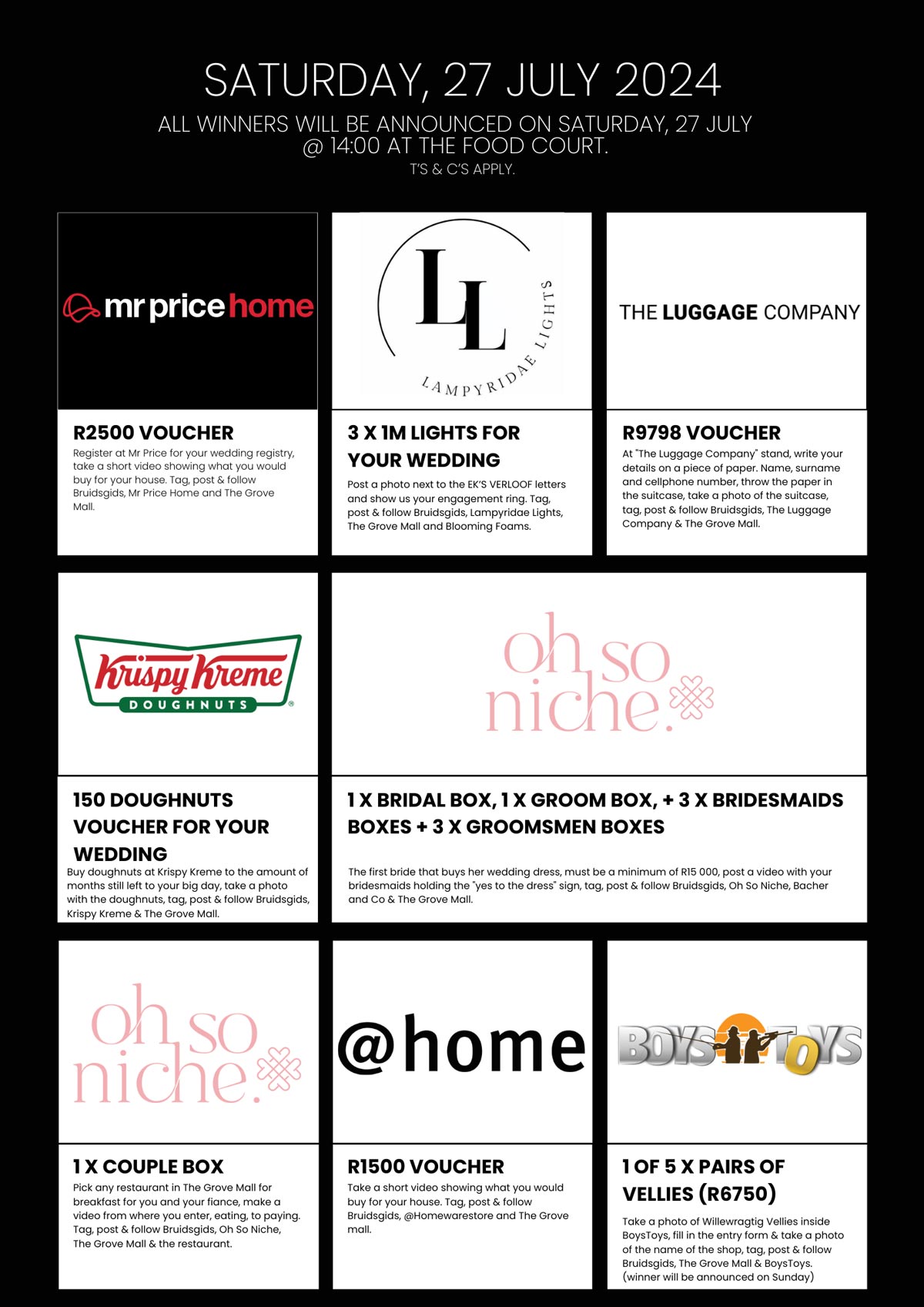 SATURDAY, 27 JULY 2024

ALL WINNERS WILL BE ANNOUNCED ON SATURDAY, 27 JULY @ 14:00 AT THE FOOD COURT.

T'S & C'S APPLY.

mr price home

R2500 VOUCHER

Register at Mr Price for your wedding registry, take a short video showing what you would buy for your house. Tag, post & follow Bruidsgids, Mr Price Home and The Grove Mall.

LL

LAMPYRIDAE LIGHTS

3 X 1M LIGHTS FOR YOUR WEDDING

Post a photo next to the EK'S VERLOOF letters and show us your engagement ring. Tag, post & follow Bruidsgids, Lampyridae Lights, The Grove Mall and Blooming Foams.

THE LUGGAGE COMPANY

R9798 VOUCHER

At "The Luggage Company" stand, write your details on a piece of paper. Name, surname and cellphone number, throw the paper in the suitcase, take a photo of the suitcase, tag, post & follow Bruidsgids, The Luggage Company & The Grove Mall.

Krispy Kreme DOUGHNUTS

150 DOUGHNUTS VOUCHER FOR YOUR WEDDING

Buy doughnuts at Krispy Kreme to the amount of months still left to your big day, take a photo with the doughnuts, tag, post & follow Bruidsgids, Krispy Kreme & The Grove Mall.

oh so niche.

1 X BRIDAL BOX, 1 X GROOM BOX, + 3 X BRIDESMAIDS BOXES + 3 X GROOMSMEN BOXES

The first bride that buys her wedding dress, must be a minimum of R15 000, post a video with your bridesmaids holding the "yes to the dress" sign, tag, post & follow Bruidsgids, Oh So Niche, Bacher and Co & The Grove Mall.

oh so niche.

1 X COUPLE BOX

Pick any restaurant in The Grove Mall for breakfast for you and your fiance, make a video from where you enter, eating, to paying. Tag, post & follow Bruidsgids, Oh So Niche, The Grove Mall & the restaurant.

@home

R1500 VOUCHER

Take a short video showing what you would buy for your house. Tag, post & follow Bruidsgids, @Homewarestore and The Grove mall.

BOYS TOYS

1 OF 5 X PAIRS OF VELLIES (R6750)

Take a photo of Willewragtig Vellies inside BoysToys, fill in the entry form & take a photo of the name of the shop, tag, post & follow Bruidsgids, The Grove Mall & BoysToys. (winner will be announced on Sunday)